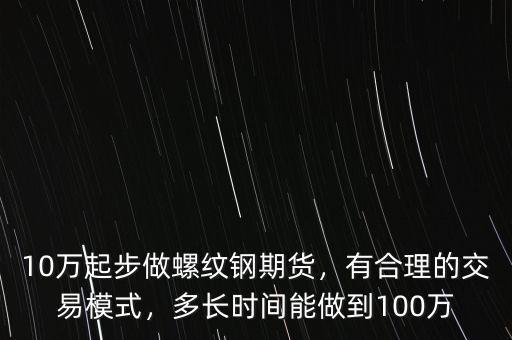 10万起步做螺纹钢期货，有合理的交易模式，多长时间能做到100万